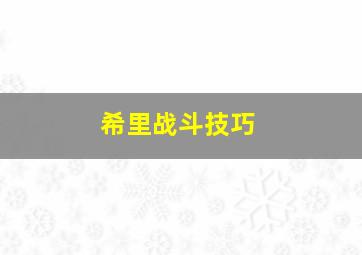 希里战斗技巧